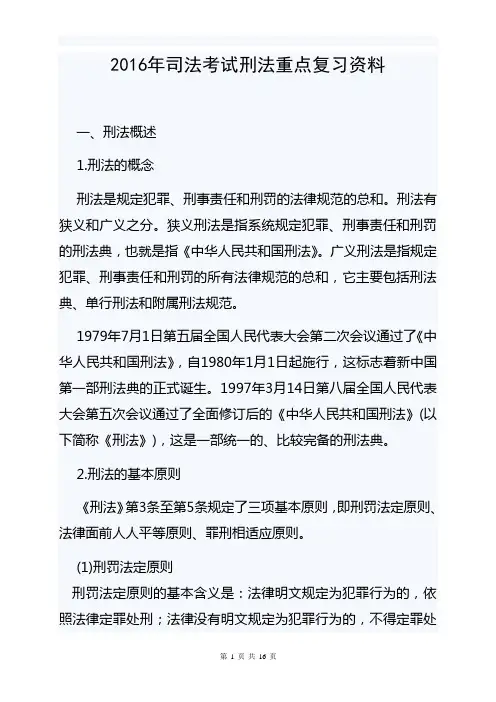 2016年司法考试刑法重点复习资料

一、刑法概述

1.刑法的概念

刑法是规定犯罪、刑事责任和刑罚的法律规范的总和。刑法有狭义和广义之分。狭义刑法是指系统规定犯罪、刑事责任和刑罚的刑法典，也就是指《中华人民共和国刑法》。广义刑法是指规定犯罪、刑事责任和刑罚的所有法律规范的总和，它主要包括刑法典、单行刑法和附属刑法规范。

1979年7月1日第五届全国人民代表大会第二次会议通过了《中华人民共和国刑法》，自1980年1月1日起施行，这标志着新中国第一部刑法典的正式诞生。1997年3月14日第八届全国人民代表大会第五次会议通过了全面修订后的《中华人民共和国刑法》(以下简称《刑法》)，这是一部统一的、比较完备的刑法典。

2.刑法的基本原则

《刑法》第3条至第5条规定了三项基本原则，即刑罚法定原则、法律面前人人平等原则、罪刑相适应原则。

(1)刑罚法定原则

刑罚法定原则的基本含义是：法律明文规定为犯罪行为的，依照法律定罪处刑；法律没有明文规定为犯罪行为的，不得定罪处

第 1 页 共 16 页